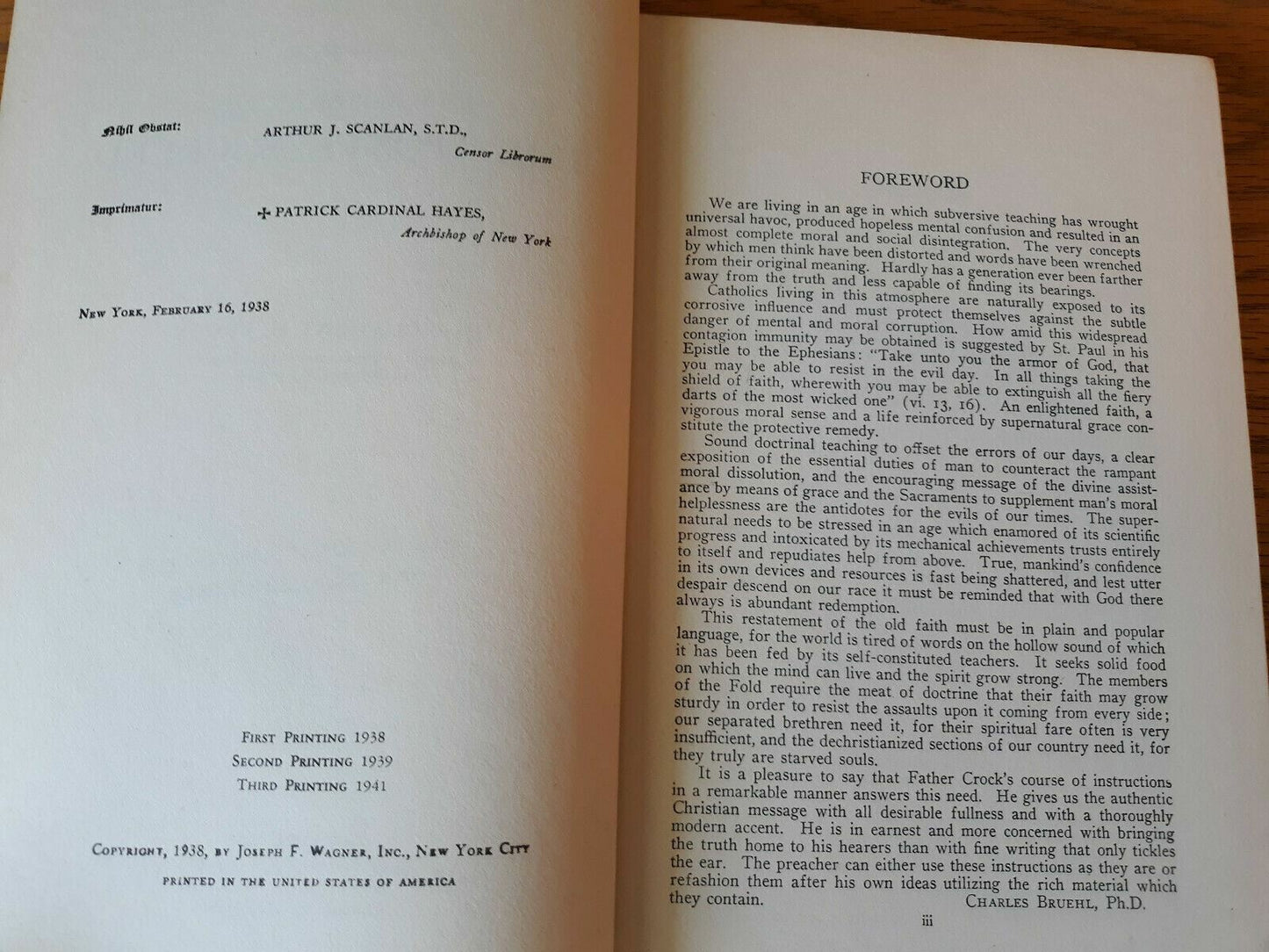 Nihil Obstat: ARTHUR J. SCANLAN, S.T.D., Censor Librorum

Imprimatur: ✠ PATRICK CARDINAL HAYES, Archbishop of New York

NEW YORK, FEBRUARY 16, 1938

FIRST PRINTING 1938
SECOND PRINTING 1939
THIRD PRINTING 1941

COPYRIGHT, 1938, BY JOSEPH F. WAGNER, INC., NEW YORK CITY

PRINTED IN THE UNITED STATES OF AMERICA

FOREWORD

We are living in an age in which subversive teaching has wrought universal havoc, produced hopeless mental confusion and resulted in an almost complete moral and social disintegration. The very concepts by which men think have been distorted and words have been wrenched from their original meaning. Hardly has a generation ever been farther away from the truth and less capable of finding its bearings.

Catholics living in this atmosphere are naturally exposed to its corrosive influence and must protect themselves against the subtle danger of mental and moral corruption. How amid this widespread contagion immunity may be obtained is suggested by St. Paul in his Epistle to the Ephesians: "Take unto you the armor of God, that you may be able to resist in the evil day. In all things taking the shield of faith, wherewith you may be able to extinguish all the fiery darts of the most wicked one" (vi. 13, 16). An enlightened faith, a vigorous moral sense and a life reinforced by supernatural grace constitute the protective remedy.

Sound doctrinal teaching to offset the errors of our days, a clear exposition of the essential duties of man to counteract the rampant moral dissolution, and the encouraging message of the divine assistance by means of grace and the Sacraments to supplement man's moral helplessness are the antidotes for the evils of our times. The supernatural needs to be stressed in an age which enamored of its scientific progress and intoxicated by its mechanical achievements trusts entirely to itself and repudiates help from above. True, mankind's confidence in its own devices and resources is fast being shattered, and lest utter despair descend on our race it must be reminded that with God there always is abundant redemption.

This restatement of the old faith must be in plain and popular language, for the world is tired of words on the hollow sound of which it has been fed by its self-constituted teachers. It seeks solid food on which the mind can live and the spirit grow strong. The members of the Fold require the meat of doctrine that their faith may grow sturdy in order to resist the assaults upon it coming from every side; our separated brethren need it, for their spiritual fare often is very insufficient, and the dechristianized sections of our country need it, for they truly are starved souls.

It is a pleasure to say that Father Crock's course of instructions in a remarkable manner answers this need. He gives us the authentic Christian message with all desirable fullness and with a thoroughly modern accent. He is in earnest and more concerned with bringing the truth home to his hearers than with fine writing that only tickles the ear. The preacher can either use these instructions as they are or refashion them after his own ideas utilizing the rich material which they contain.

CHARLES BRUEHL, Ph.D.

iii